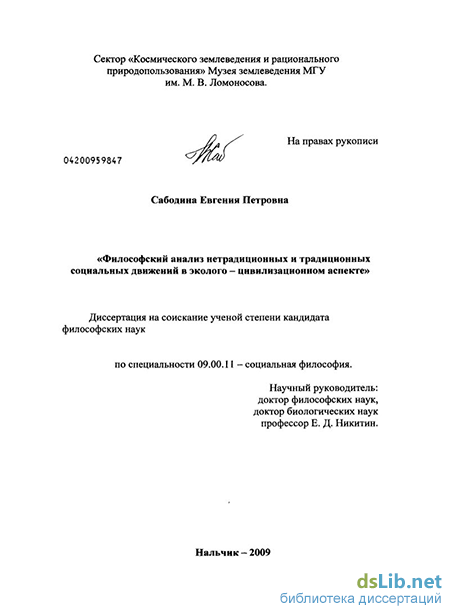 Сектор «Космического землеведения и рационального природопользования» Музея землеведения МГУ им. М. В. Ломоносова.

На правах рукописи

04200959847

Сабодина Евгения Петровна

«Философский анализ нетрадиционных и традиционных социальных движений в эколого – цивилизационном аспекте»

Диссертация на соискание ученой степени кандидата философских наук

по специальности 09.00.11 – социальная философия.

Научный руководитель:
доктор философских наук,
доктор биологических наук
профессор Е. Д. Никитин.

Нальчик – 2009

dsLib.net
библиотека диссертаций